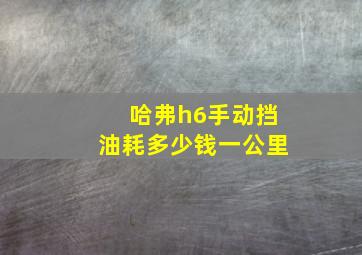 哈弗h6手动挡
油耗多少钱一公里